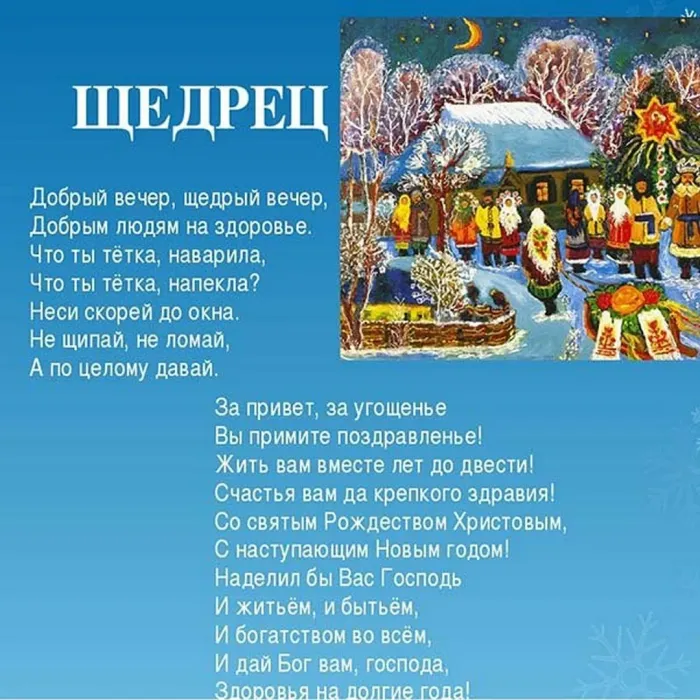 ЩЕДРЕЦ

Добрый вечер, щедрый вечер,
Добрым людям на здоровье.
Что ты тётка, наварила,
Что ты тётка, напекла?
Неси скорей до окна.
Не щипай, не ломай,
А по целому давай.

За привет, за угощенье
Вы примите поздравленье!
Жить вам вместе лет до двести!
Счастья вам да крепкого здравия!
Со святым Рождеством Христовым,
С наступающим Новым годом!
Наделил бы Вас Господь
И житьём, и бытьём,
И богатством во всём,
И дай Бог вам, господа,
Здоровья на долгие года!